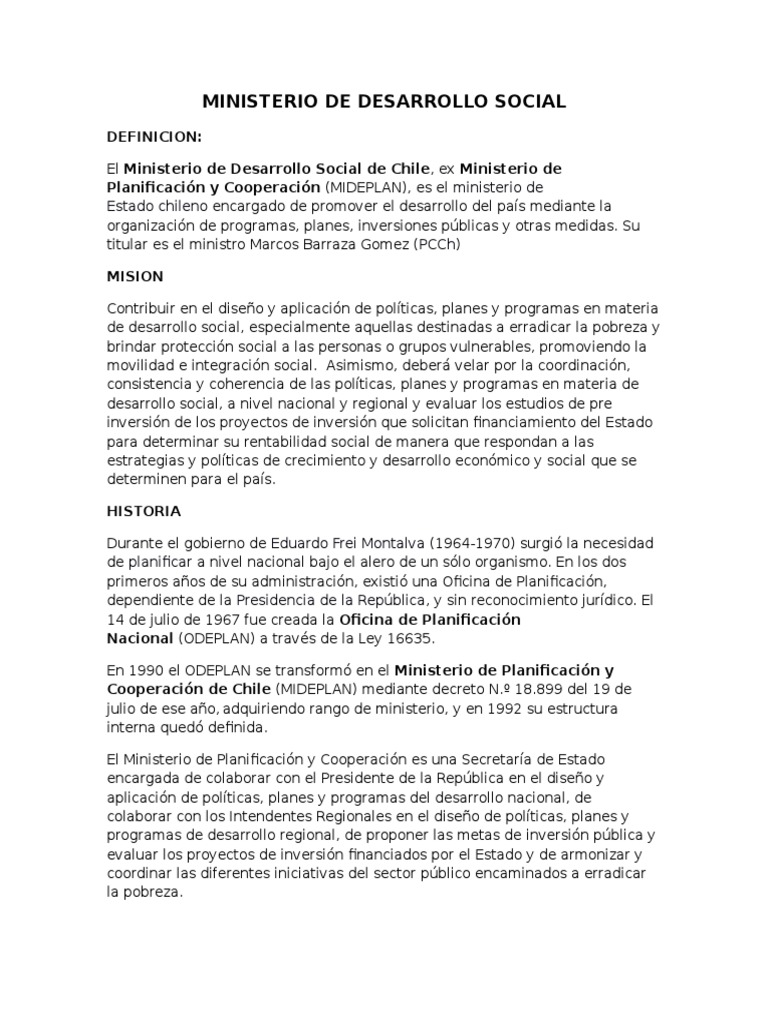 MINISTERIO DE DESARROLLO SOCIAL

DEFINICION:

El Ministerio de Desarrollo Social de Chile, ex Ministerio de Planificación y Cooperación (MIDEPLAN), es el ministerio de Estado chileno encargado de promover el desarrollo del país mediante la organización de programas, planes, inversiones públicas y otras medidas. Su titular es el ministro Marcos Barraza Gomez (PCCh)

MISION

Contribuir en el diseño y aplicación de políticas, planes y programas en materia de desarrollo social, especialmente aquellas destinadas a erradicar la pobreza y brindar protección social a las personas o grupos vulnerables, promoviendo la movilidad e integración social. Asimismo, deberá velar por la coordinación, consistencia y coherencia de las políticas, planes y programas en materia de desarrollo social, a nivel nacional y regional y evaluar los estudios de pre inversión de los proyectos de inversión que solicitan financiamiento del Estado para determinar su rentabilidad social de manera que respondan a las estrategias y políticas de crecimiento y desarrollo económico y social que se determinen para el país.

HISTORIA

Durante el gobierno de Eduardo Frei Montalva (1964-1970) surgió la necesidad de planificar a nivel nacional bajo el alero de un sólo organismo. En los dos primeros años de su administración, existió una Oficina de Planificación, dependiente de la Presidencia de la República, y sin reconocimiento jurídico. El 14 de julio de 1967 fue creada la Oficina de Planificación Nacional (ODEPLAN) a través de la Ley 16635.

En 1990 el ODEPLAN se transformó en el Ministerio de Planificación y Cooperación de Chile (MIDEPLAN) mediante decreto N.º 18.899 del 19 de julio de ese año, adquiriendo rango de ministerio, y en 1992 su estructura interna quedó definida.

El Ministerio de Planificación y Cooperación es una Secretaría de Estado encargada de colaborar con el Presidente de la República en el diseño y aplicación de políticas, planes y programas del desarrollo nacional, de colaborar con los Intendentes Regionales en el diseño de políticas, planes y programas de desarrollo regional, de proponer las metas de inversión pública y evaluar los proyectos de inversión financiados por el Estado y de armonizar y coordinar las diferentes iniciativas del sector público encaminados a erradicar la pobreza.